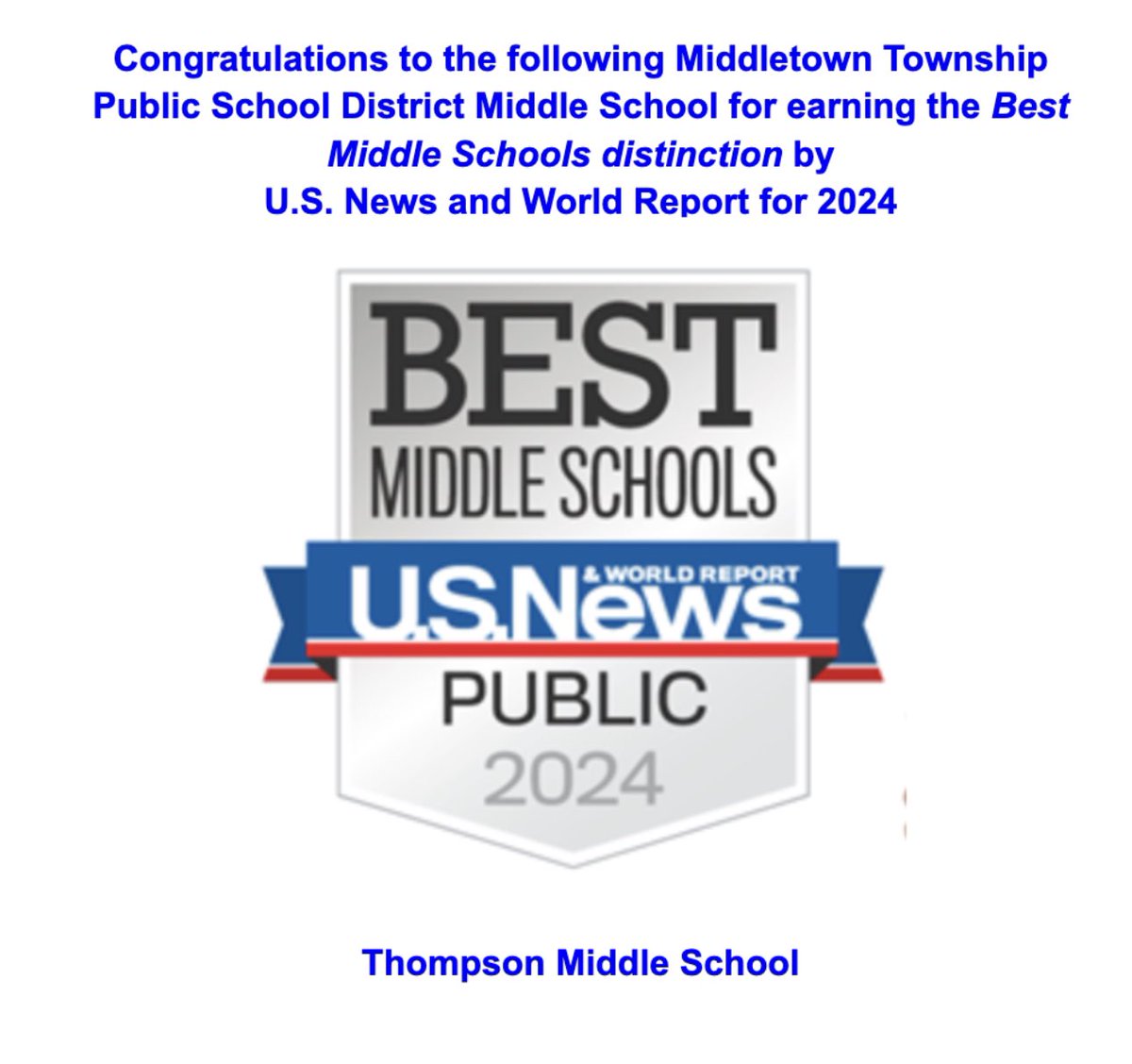 Congratulations to the following Middletown Township Public School District Middle School for earning the Best Middle Schools distinction by U.S. News and World Report for 2024

BEST
MIDDLE SCHOOLS
U.S.News & WORLD REPORT
PUBLIC
2024

Thompson Middle School